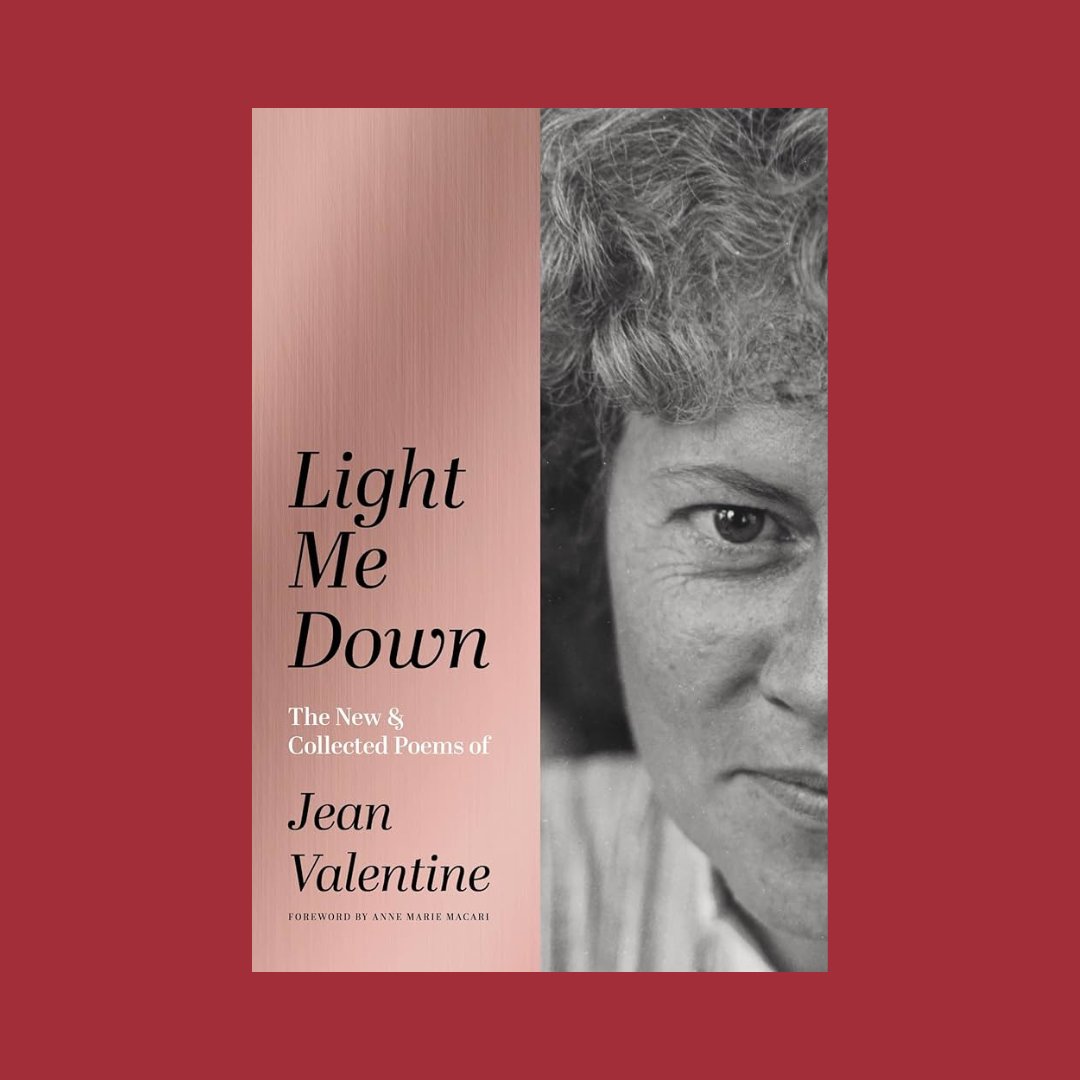 Light Me Down

The New & Collected Poems of

Jean Valentine

FOREWORD BY ANNE MARIE MACARI